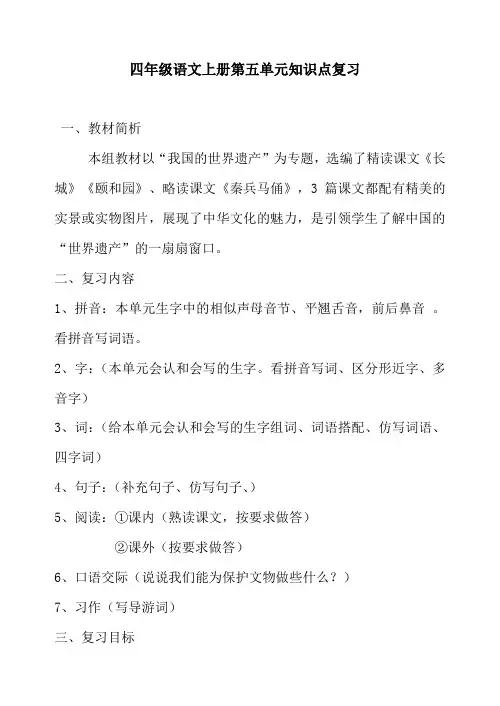 四年级语文上册第五单元知识点复习

一、教材简析

本组教材以“我国的世界遗产”为专题，选编了精读课文《长城》《颐和园》、略读课文《秦兵马俑》，3 篇课文都配有精美的实景或实物图片，展现了中华文化的魅力，是引领学生了解中国的“世界遗产”的一扇扇窗口。

二、复习内容

1、拼音：本单元生字中的相似声母音节、平翘舌音，前后鼻音 。看拼音写词语。

2、字：（本单元会认和会写的生字。看拼音写词、区分形近字、多音字）

3、词：（给本单元会认和会写的生字组词、词语搭配、仿写词语、四字词）

4、句子：（补充句子、仿写句子、）

5、阅读：①课内（熟读课文，按要求做答）

②课外（按要求做答）

6、口语交际（说说我们能为保护文物做些什么？）

7、习作（写导游词）

三、复习目标